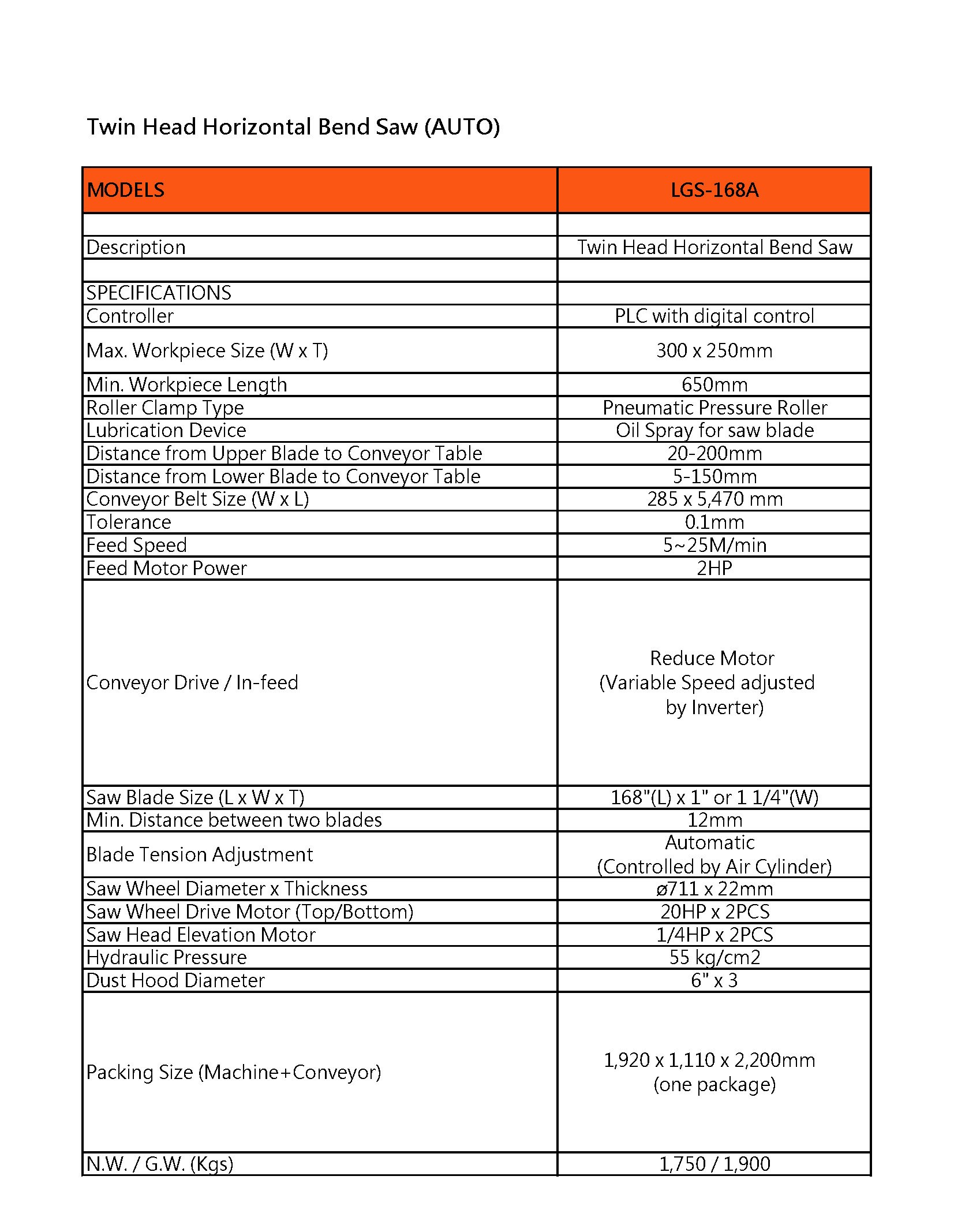 Twin Head Horizontal Bend Saw (AUTO)

| MODELS | LGS-168A |
|---|---|
| | |
| Description | Twin Head Horizontal Bend Saw |
| | |
| SPECIFICATIONS | |
| Controller | PLC with digital control |
| Max. Workpiece Size (W x T) | 300 x 250mm |
| Min. Workpiece Length | 650mm |
| Roller Clamp Type | Pneumatic Pressure Roller |
| Lubrication Device | Oil Spray for saw blade |
| Distance from Upper Blade to Conveyor Table | 20-200mm |
| Distance from Lower Blade to Conveyor Table | 5-150mm |
| Conveyor Belt Size (W x L) | 285 x 5,470 mm |
| Tolerance | 0.1mm |
| Feed Speed | 5~25M/min |
| Feed Motor Power | 2HP |
| Conveyor Drive / In-feed | Reduce Motor (Variable Speed adjusted by Inverter) |
| Saw Blade Size (L x W x T) | 168"(L) x 1" or 1 1/4"(W) |
| Min. Distance between two blades | 12mm |
| Blade Tension Adjustment | Automatic (Controlled by Air Cylinder) |
| Saw Wheel Diameter x Thickness | ø711 x 22mm |
| Saw Wheel Drive Motor (Top/Bottom) | 20HP x 2PCS |
| Saw Head Elevation Motor | 1/4HP x 2PCS |
| Hydraulic Pressure | 55 kg/cm2 |
| Dust Hood Diameter | 6" x 3 |
| Packing Size (Machine+Conveyor) | 1,920 x 1,110 x 2,200mm (one package) |
| N.W. / G.W. (Kgs) | 1,750 / 1,900 |